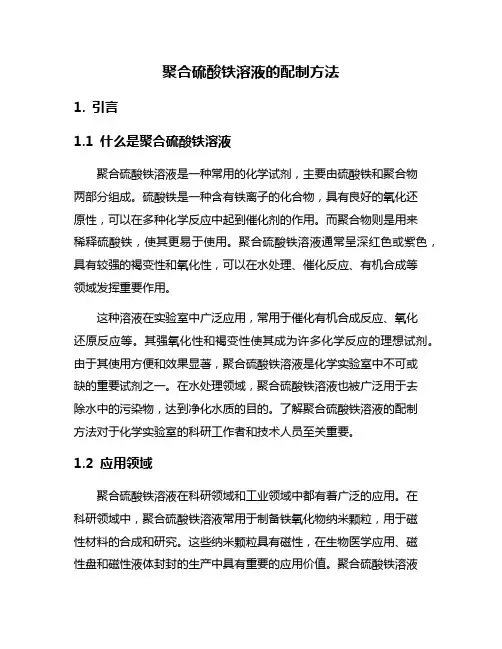 聚合硫酸铁溶液的配制方法

1. 引言

1.1 什么是聚合硫酸铁溶液

聚合硫酸铁溶液是一种常用的化学试剂，主要由硫酸铁和聚合物两部分组成。硫酸铁是一种含有铁离子的化合物，具有良好的氧化还原性，可以在多种化学反应中起到催化剂的作用。而聚合物则是用来稀释硫酸铁，使其更易于使用。聚合硫酸铁溶液通常呈深红色或紫色，具有较强的褐变性和氧化性，可以在水处理、催化反应、有机合成等领域发挥重要作用。

这种溶液在实验室中广泛应用，常用于催化有机合成反应、氧化还原反应等。其强氧化性和褐变性使其成为许多化学反应的理想试剂。由于其使用方便和效果显著，聚合硫酸铁溶液是化学实验室中不可或缺的重要试剂之一。在水处理领域，聚合硫酸铁溶液也被广泛用于去除水中的污染物，达到净化水质的目的。了解聚合硫酸铁溶液的配制方法对于化学实验室的科研工作者和技术人员至关重要。

1.2 应用领域

聚合硫酸铁溶液在科研领域和工业领域中都有着广泛的应用。在科研领域中，聚合硫酸铁溶液常用于制备铁氧化物纳米颗粒，用于磁性材料的合成和研究。这些纳米颗粒具有磁性，在生物医学应用、磁性盘和磁性液体封封的生产中具有重要的应用价值。聚合硫酸铁溶液